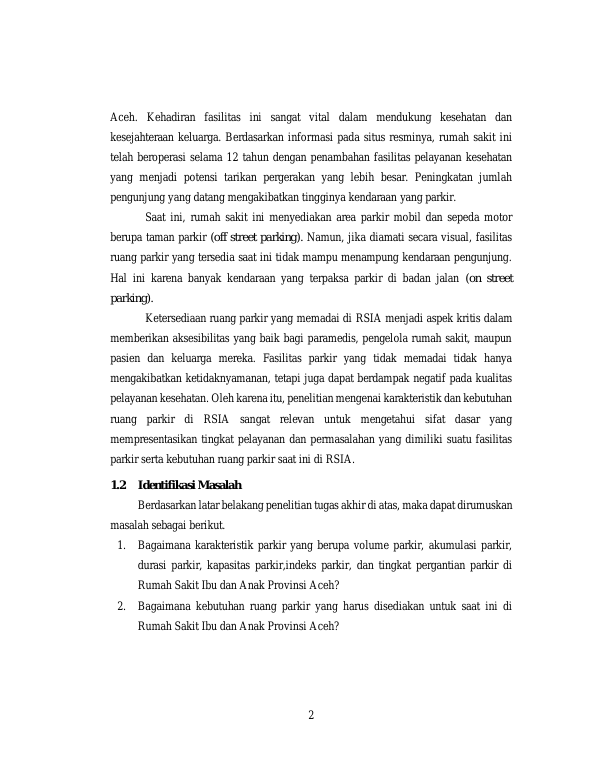 Aceh. Kehadiran fasilitas ini sangat vital dalam mendukung kesehatan dan kesejahteraan keluarga. Berdasarkan informasi pada situs resminya, rumah sakit ini telah beroperasi selama 12 tahun dengan penambahan fasilitas pelayanan kesehatan yang menjadi potensi tarikan pergerakan yang lebih besar. Peningkatan jumlah pengunjung yang datang mengakibatkan tingginya kendaraan yang parkir.

Saat ini, rumah sakit ini menyediakan area parkir mobil dan sepeda motor berupa taman parkir (off street parking). Namun, jika diamati secara visual, fasilitas ruang parkir yang tersedia saat ini tidak mampu menampung kendaraan pengunjung. Hal ini karena banyak kendaraan yang terpaksa parkir di badan jalan (on street parking).

Ketersediaan ruang parkir yang memadai di RSIA menjadi aspek kritis dalam memberikan aksesibilitas yang baik bagi paramedis, pengelola rumah sakit, maupun pasien dan keluarga mereka. Fasilitas parkir yang tidak memadai tidak hanya mengakibatkan ketidaknyamanan, tetapi juga dapat berdampak negatif pada kualitas pelayanan kesehatan. Oleh karena itu, penelitian mengenai karakteristik dan kebutuhan ruang parkir di RSIA sangat relevan untuk mengetahui sifat dasar yang mempresentasikan tingkat pelayanan dan permasalahan yang dimiliki suatu fasilitas parkir serta kebutuhan ruang parkir saat ini di RSIA.

1.2 Identifikasi Masalah

Berdasarkan latar belakang penelitian tugas akhir di atas, maka dapat dirumuskan masalah sebagai berikut.

1. Bagaimana karakteristik parkir yang berupa volume parkir, akumulasi parkir, durasi parkir, kapasitas parkir,indeks parkir, dan tingkat pergantian parkir di Rumah Sakit Ibu dan Anak Provinsi Aceh?
2. Bagaimana kebutuhan ruang parkir yang harus disediakan untuk saat ini di Rumah Sakit Ibu dan Anak Provinsi Aceh?

2